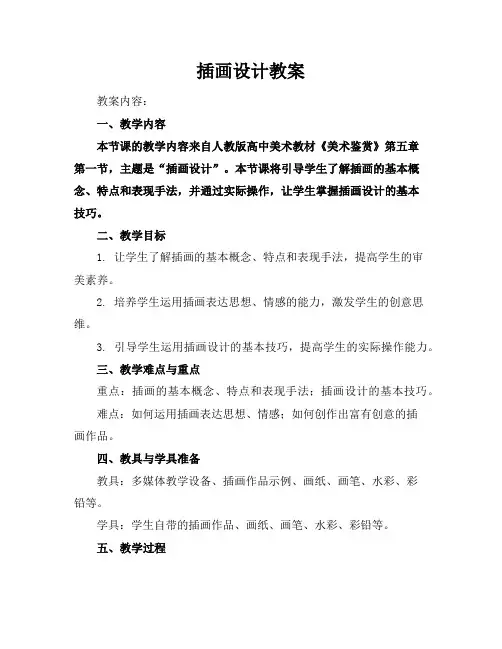 插画设计教案

教案内容：

一、教学内容

本节课的教学内容来自人教版高中美术教材《美术鉴赏》第五章第一节，主题是“插画设计”。本节课将引导学生了解插画的基本概念、特点和表现手法，并通过实际操作，让学生掌握插画设计的基本技巧。

二、教学目标

1. 让学生了解插画的基本概念、特点和表现手法，提高学生的审美素养。

2. 培养学生运用插画表达思想、情感的能力，激发学生的创意思维。

3. 引导学生运用插画设计的基本技巧，提高学生的实际操作能力。

三、教学难点与重点

重点：插画的基本概念、特点和表现手法；插画设计的基本技巧。

难点：如何运用插画表达思想、情感；如何创作出富有创意的插画作品。

四、教具与学具准备

教具：多媒体教学设备、插画作品示例、画纸、画笔、水彩、彩铅等。

学具：学生自带的插画作品、画纸、画笔、水彩、彩铅等。

五、教学过程